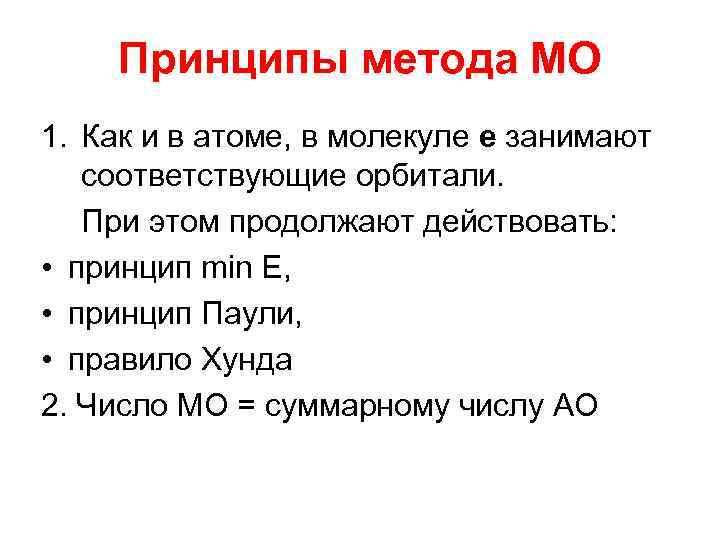 Принципы метода МО

1. Как и в атоме, в молекуле е занимают соответствующие орбитали.

При этом продолжают действовать:

• принцип min E,
• принцип Паули,
• правило Хунда

2. Число МО = суммарному числу АО